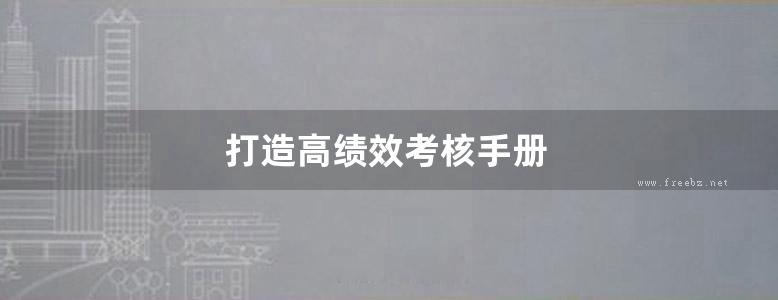 打造高绩效考核手册

www.freebz.net